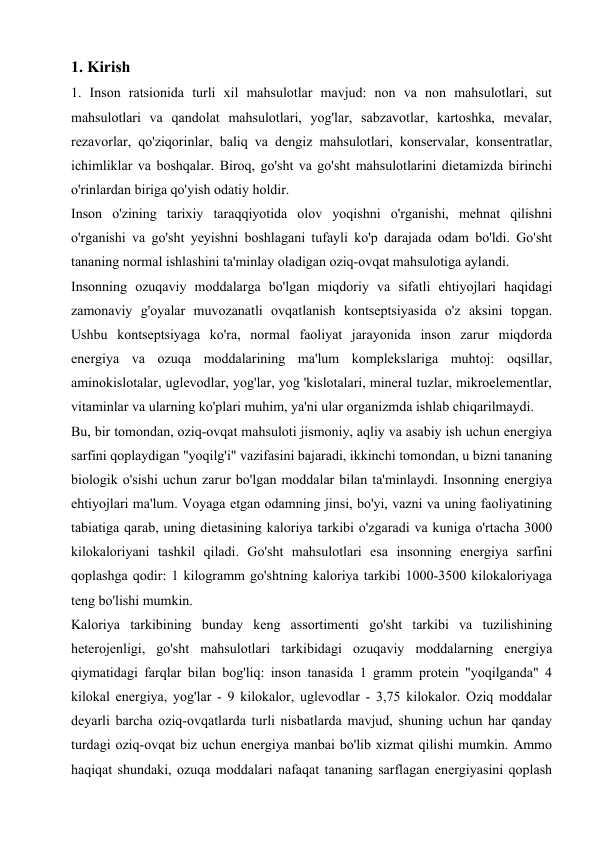 1. Kirish

1. Inson ratsionida turli xil mahsulotlar mavjud: non va non mahsulotlari, sut mahsulotlari va qandolat mahsulotlari, yog'lar, sabzavotlar, kartoshka, mevalar, rezavorlar, qo'ziqorinlar, baliq va dengiz mahsulotlari, konservalar, konsentratlar, ichimliklar va boshqalar. Biroq, go'sht va go'sht mahsulotlarini dietamizda birinchi o'rinlardan biriga qo'yish odatiy holdir.

Inson o'zining tarixiy taraqqiyotida olov yoqishni o'rganishi, mehnat qilishni o'rganishi va go'sht yeyishni boshlagani tufayli ko'p darajada odam bo'ldi. Go'sht tananing normal ishlashini ta'minlay oladigan oziq-ovqat mahsulotiga aylandi.

Insonning ozuqaviy moddalarga bo'lgan miqdoriy va sifatli ehtiyojlari haqidagi zamonaviy g'oyalar muvozanatli ovqatlanish kontseptsiyasida o'z aksini topgan. Ushbu kontseptsiyaga ko'ra, normal faoliyat jarayonida inson zarur miqdorda energiya va ozuqa moddalarining ma'lum komplekslariga muhtoj: oqsillar, aminokislotalar, uglevodlar, yog'lar, yog 'kislotalari, mineral tuzlar, mikroelementlar, vitaminlar va ularning ko'plari muhim, ya'ni ular organizmda ishlab chiqarilmaydi.

Bu, bir tomondan, oziq-ovqat mahsuloti jismoniy, aqliy va asabiy ish uchun energiya sarfini qoplaydigan "yoqilg'i" vazifasini bajaradi, ikkinchi tomondan, u bizni tananing biologik o'sishi uchun zarur bo'lgan moddalar bilan ta'minlaydi. Insonning energiya ehtiyojlari ma'lum. Voyaga etgan odamning jinsi, bo'yi, vazni va uning faoliyatining tabiatiga qarab, uning dietasining kaloriya tarkibi o'zgaradi va kuniga o'rtacha 3000 kilokaloriyani tashkil qiladi. Go'sht mahsulotlari esa insonning energiya sarfini qoplashga qodir: 1 kilogramm go'shtning kaloriya tarkibi 1000-3500 kilokaloriyaga teng bo'lishi mumkin.

Kaloriya tarkibining bunday keng assortimenti go'sht tarkibi va tuzilishining heterojenligi, go'sht mahsulotlari tarkibidagi ozuqaviy moddalarning energiya qiymatidagi farqlar bilan bog'liq: inson tanasida 1 gramm protein "yoqilganda" 4 kilokal energiya, yog'lar - 9 kilokalor, uglevodlar - 3,75 kilokalor. Oziq moddalar deyarli barcha oziq-ovqatlarda turli nisbatlarda mavjud, shuning uchun har qanday turdagi oziq-ovqat biz uchun energiya manbai bo'lib xizmat qilishi mumkin. Ammo haqiqat shundaki, ozuqa moddalari nafaqat tananing sarflagan energiyasini qoplash